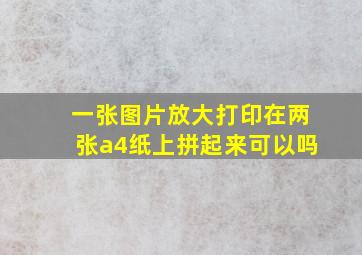 一张图片放大打印在两张a4纸上拼起来可以吗